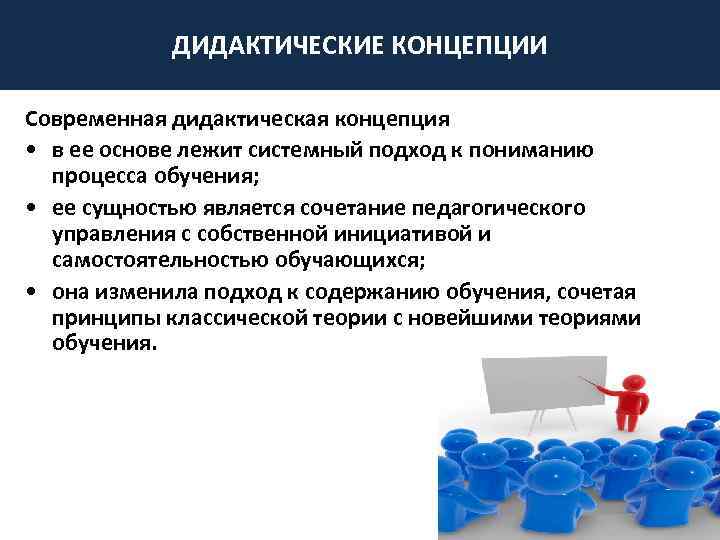 ДИДАКТИЧЕСКИЕ КОНЦЕПЦИИ

Современная дидактическая концепция

• в ее основе лежит системный подход к пониманию процесса обучения;

• ее сущностью является сочетание педагогического управления с собственной инициативой и самостоятельностью обучающихся;

• она изменила подход к содержанию обучения, сочетая принципы классической теории с новейшими теориями обучения.